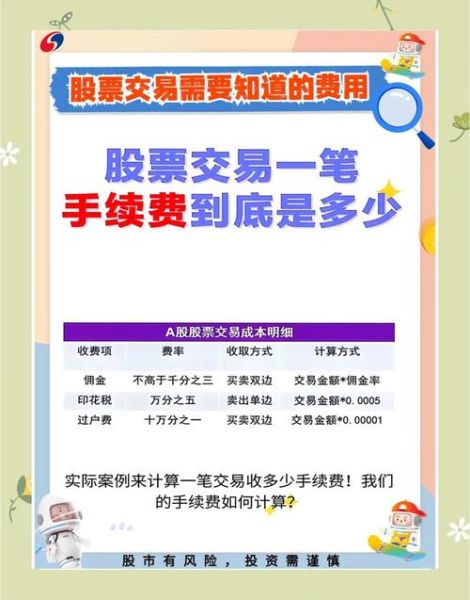 股票交易需要知道的费用

股票交易一笔
手续费到底是多少

A股股票交易成本明细

| 收费项 | 费率 | 收取方式 | 计算方式 |
|---|---|---|---|
| 佣金 | 不高于千分之三 | 买卖双边 | 交易金额*佣金率 |
| 印花税 | 万分之五 | 卖出单边 | 交易金额*0.0005 |
| 过户费 | 十万分之一 | 买卖双边 | 交易金额*0.00001 |

实际案例来计算一笔交易收多少手续费！我们的手续费如何计算?

股市有风险，投资需谨慎